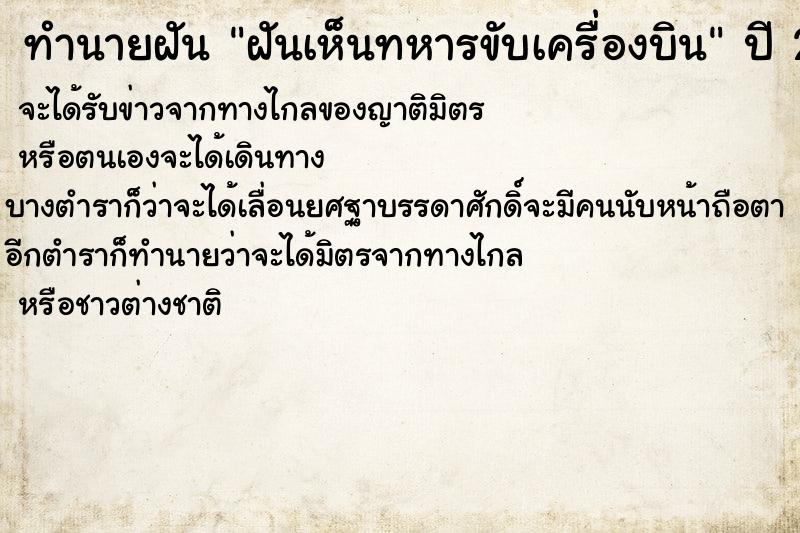 ทำนายฝัน "ฝันเห็นทหารขับเครื่องบิน" ปี 2

จะได้รับข่าวจากทางไกลของญาติมิตร

หรือตนเองจะได้เดินทาง

บางตำราก็ว่าจะได้เลื่อนยศฐาบรรดาศักดิ์จะมีคนนับหน้าถือตา

อีกตำราก็ทำนายว่าจะได้มิตรจากทางไกล

หรือชาวต่างชาติ